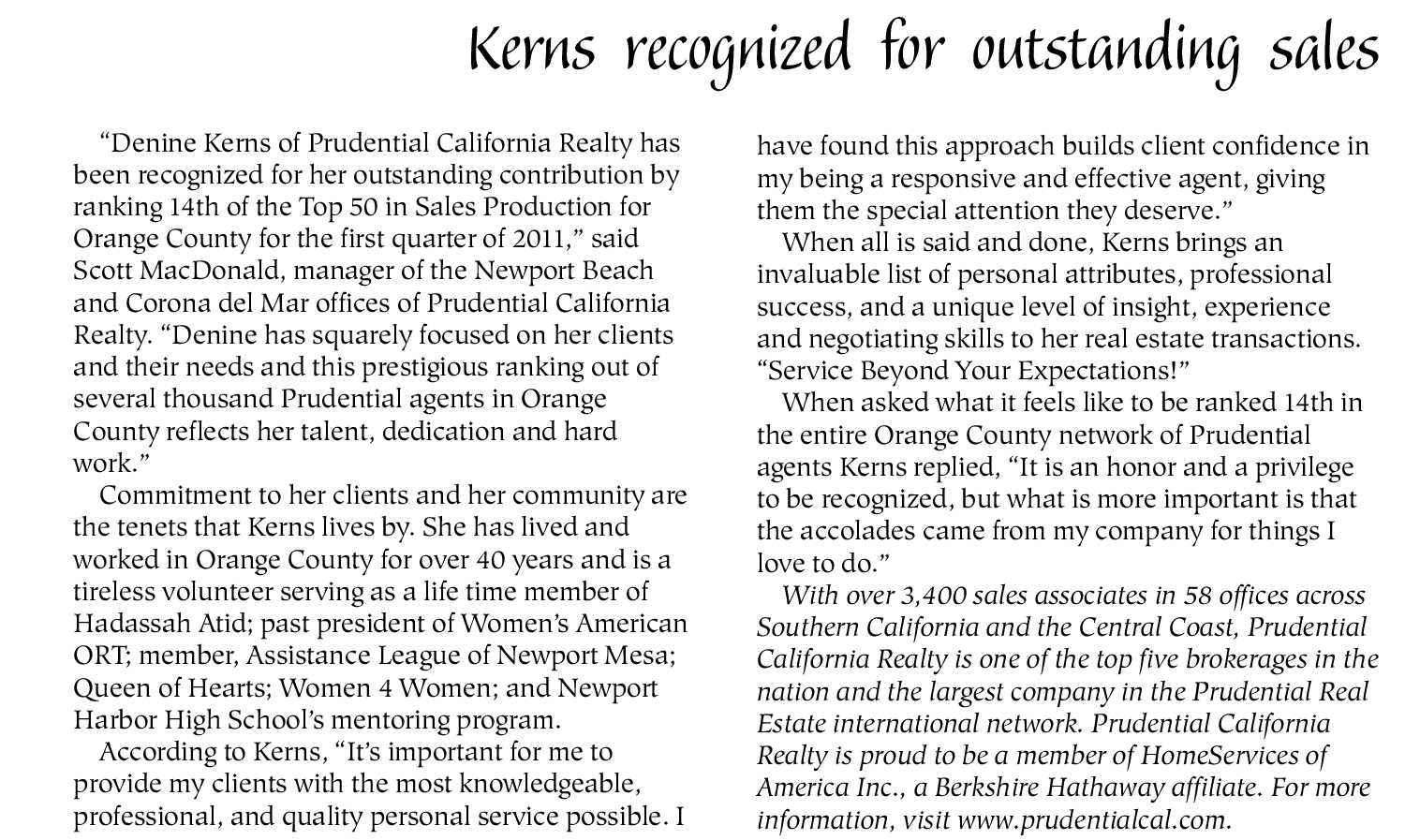 Kerns recognized for outstanding sales

"Denine Kerns of Prudential California Realty has been recognized for her outstanding contribution by ranking 14th of the Top 50 in Sales Production for Orange County for the first quarter of 2011," said Scott MacDonald, manager of the Newport Beach and Corona del Mar offices of Prudential California Realty. "Denine has squarely focused on her clients and their needs and this prestigious ranking out of several thousand Prudential agents in Orange County reflects her talent, dedication and hard work."

Commitment to her clients and her community are the tenets that Kerns lives by. She has lived and worked in Orange County for over 40 years and is a tireless volunteer serving as a life time member of Hadassah Atid; past president of Women's American ORT; member, Assistance League of Newport Mesa; Queen of Hearts; Women 4 Women; and Newport Harbor High School's mentoring program.

According to Kerns, "It's important for me to provide my clients with the most knowledgeable, professional, and quality personal service possible. I have found this approach builds client confidence in my being a responsive and effective agent, giving them the special attention they deserve."

When all is said and done, Kerns brings an invaluable list of personal attributes, professional success, and a unique level of insight, experience and negotiating skills to her real estate transactions. "Service Beyond Your Expectations!"

When asked what it feels like to be ranked 14th in the entire Orange County network of Prudential agents Kerns replied, "It is an honor and a privilege to be recognized, but what is more important is that the accolades came from my company for things I love to do."

With over 3,400 sales associates in 58 offices across Southern California and the Central Coast, Prudential California Realty is one of the top five brokerages in the nation and the largest company in the Prudential Real Estate international network. Prudential California Realty is proud to be a member of HomeServices of America Inc., a Berkshire Hathaway affiliate. For more information, visit www.prudentialcal.com.